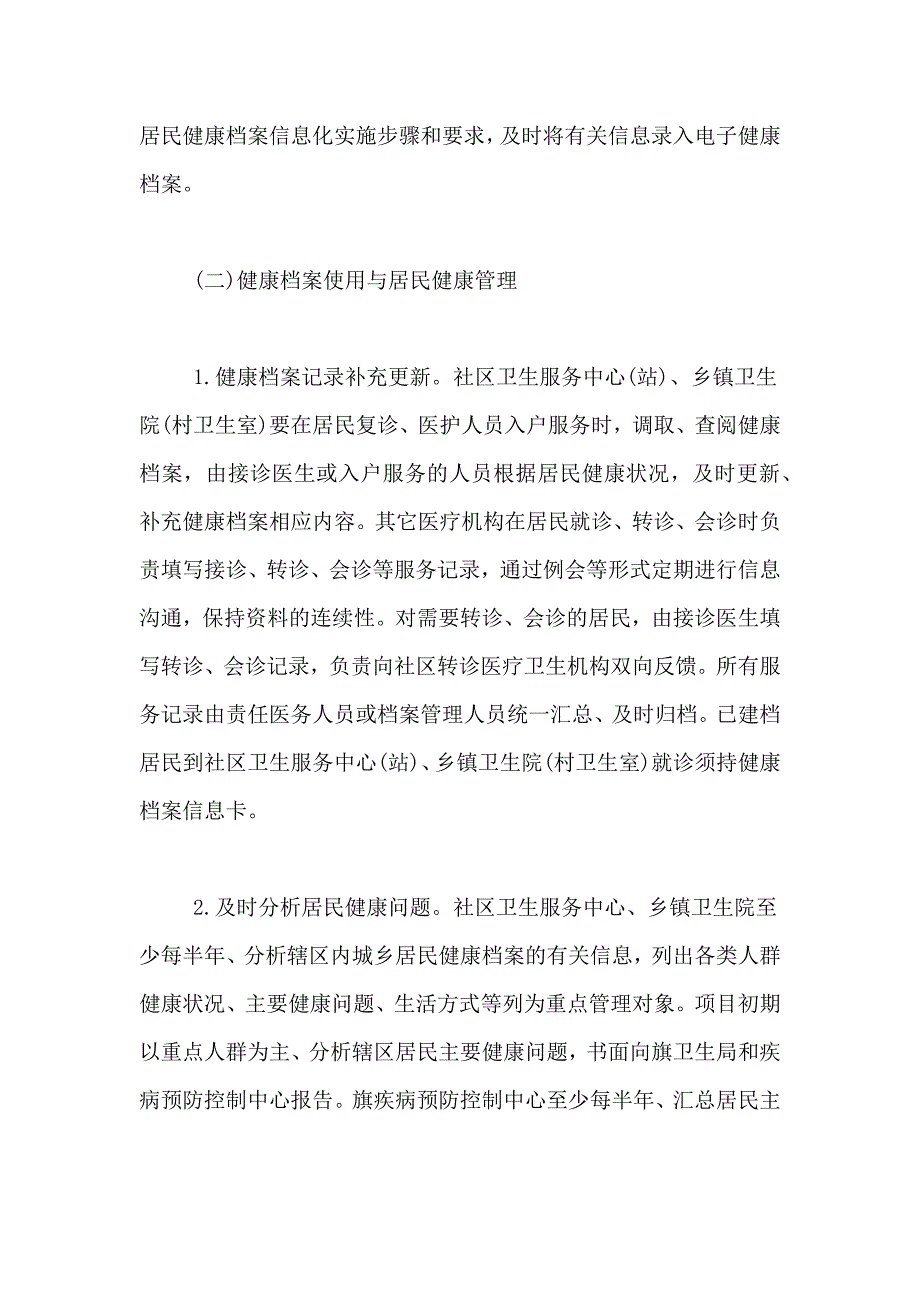 居民健康档案信息化实施步骤和要求，及时将有关信息录入电子健康档案。

(二)健康档案使用与居民健康管理

1.健康档案记录补充更新。社区卫生服务中心(站)、乡镇卫生院(村卫生室)要在居民复诊、医护人员入户服务时，调取、查阅健康档案，由接诊医生或入户服务的人员根据居民健康状况，及时更新、补充健康档案相应内容。其它医疗机构在居民就诊、转诊、会诊时负责填写接诊、转诊、会诊等服务记录，通过例会等形式定期进行信息沟通，保持资料的连续性。对需要转诊、会诊的居民，由接诊医生填写转诊、会诊记录，负责向社区转诊医疗卫生机构双向反馈。所有服务记录由责任医务人员或档案管理人员统一汇总、及时归档。已建档居民到社区卫生服务中心(站)、乡镇卫生院(村卫生室)就诊须持健康档案信息卡。

2.及时分析居民健康问题。社区卫生服务中心、乡镇卫生院至少每半年、分析辖区内城乡居民健康档案的有关信息，列出各类人群健康状况、主要健康问题、生活方式等列为重点管理对象。项目初期以重点人群为主、分析辖区居民主要健康问题，书面向旗卫生局和疾病预防控制中心报告。旗疾病预防控制中心至少每半年、汇总居民主